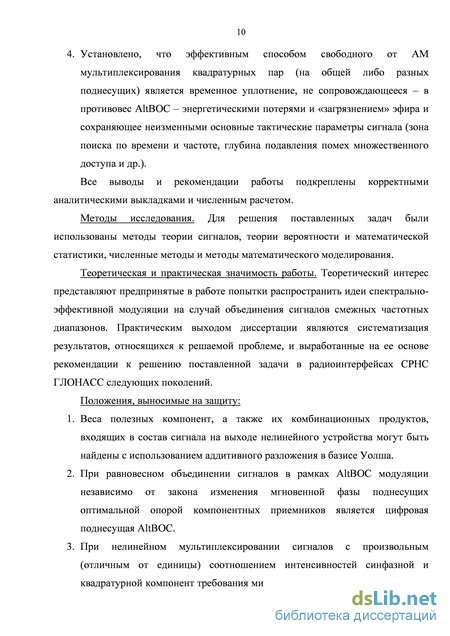 10

4. Установлено, что эффективным способом свободного от АМ мультиплексирования квадратурных пар (на общей либо разных поднесущих) является временное уплотнение, не сопровождающееся – в противовес AltBOC – энергетическими потерями и «загрязнением» эфира и сохраняющее неизменными основные тактические параметры сигнала (зона поиска по времени и частоте, глубина подавления помех множественного доступа и др.).

Все выводы и рекомендации работы подкреплены корректными аналитическими выкладками и численным расчетом.

Методы исследования. Для решения поставленных задач были использованы методы теории сигналов, теории вероятности и математической статистики, численные методы и методы математического моделирования.

Теоретическая и практическая значимость работы. Теоретический интерес представляют предпринятые в работе попытки распространить идеи спектрально-эффективной модуляции на случай объединения сигналов смежных частотных диапазонов. Практическим выходом диссертации являются систематизация результатов, относящихся к решаемой проблеме, и выработанные на ее основе рекомендации к решению поставленной задачи в радиоинтерфейсах СРНС ГЛОНАСС следующих поколений.

Положения, выносимые на защиту:

1. Веса полезных компонент, а также их комбинационных продуктов, входящих в состав сигнала на выходе нелинейного устройства могут быть найдены с использованием аддитивного разложения в базисе Уолша.

2. При равновесном объединении сигналов в рамках AltBOC модуляции независимо от закона изменения мгновенной фазы поднесущих оптимальной опорой компонентных приемников является цифровая поднесущая AltBOC.

3. При нелинейном мультиплексировании сигналов с произвольным (отличным от единицы) соотношением интенсивностей синфазной и квадратурной компонент требования ми

dsLib.net
библиотека диссертаций